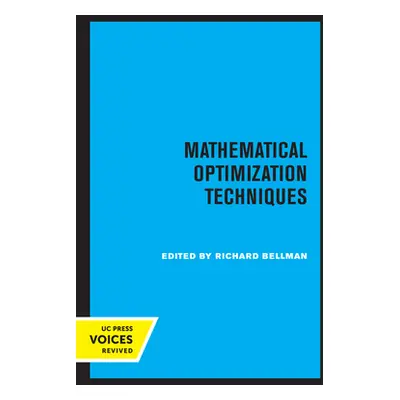 MATHEMATICAL OPTIMIZATION TECHNIQUES

EDITED BY RICHARD BELLMAN

UC PRESS
VOICES
REVIVED